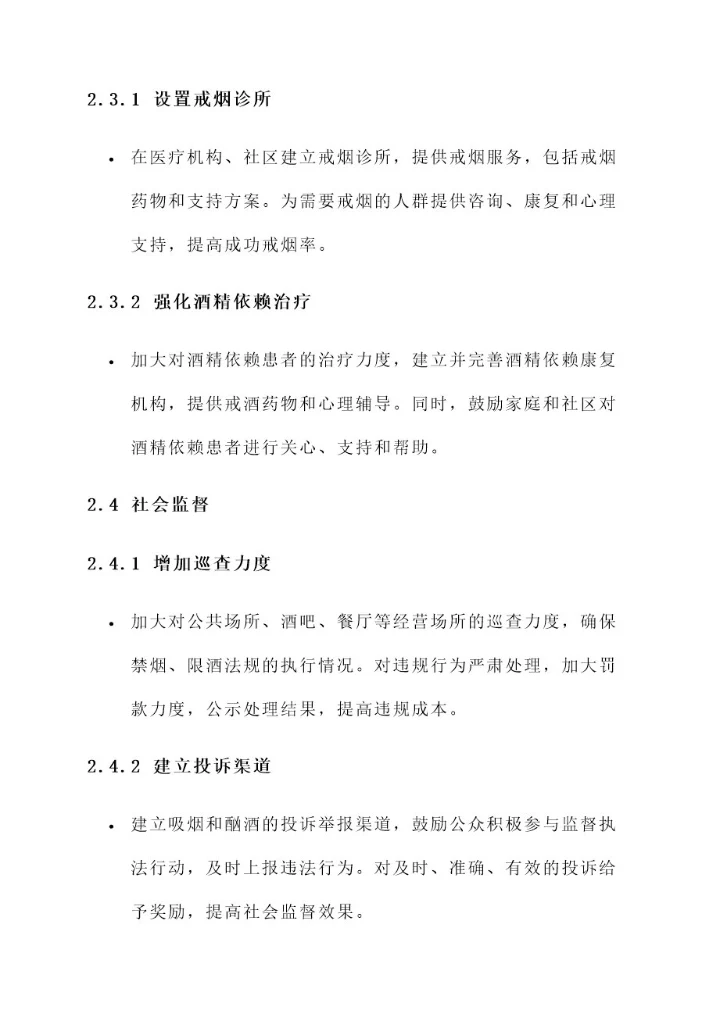 2.3.1 设置戒烟诊所

• 在医疗机构、社区建立戒烟诊所，提供戒烟服务，包括戒烟药物和支持方案。为需要戒烟的人群提供咨询、康复和心理支持，提高成功戒烟率。

2.3.2 强化酒精依赖治疗

• 加大对酒精依赖患者的治疗力度，建立并完善酒精依赖康复机构，提供戒酒药物和心理辅导。同时，鼓励家庭和社区对酒精依赖患者进行关心、支持和帮助。

2.4 社会监督

2.4.1 增加巡查力度

• 加大对公共场所、酒吧、餐厅等经营场所的巡查力度，确保禁烟、限酒法规的执行情况。对违规行为严肃处理，加大罚款力度，公示处理结果，提高违规成本。

2.4.2 建立投诉渠道

• 建立吸烟和酗酒的投诉举报渠道，鼓励公众积极参与监督执法行动，及时上报违法行为。对及时、准确、有效的投诉给予奖励，提高社会监督效果。